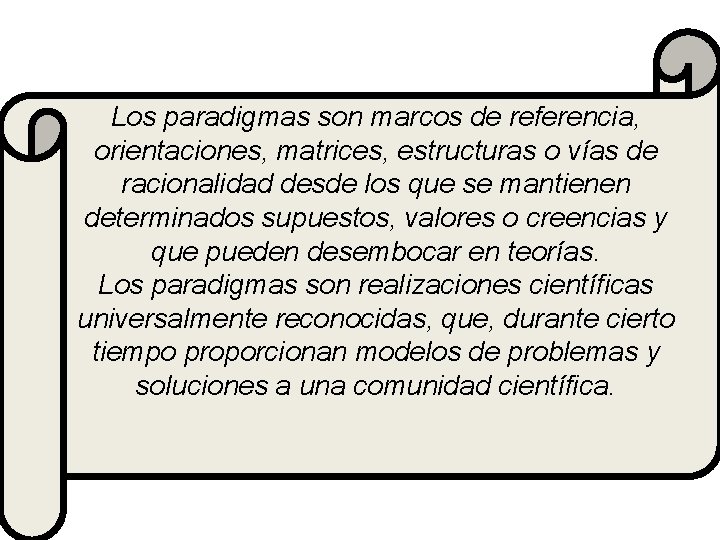 Los paradigmas son marcos de referencia, orientaciones, matrices, estructuras o vías de racionalidad desde los que se mantienen determinados supuestos, valores o creencias y que pueden desembocar en teorías.
Los paradigmas son realizaciones científicas universalmente reconocidas, que, durante cierto tiempo proporcionan modelos de problemas y soluciones a una comunidad científica.